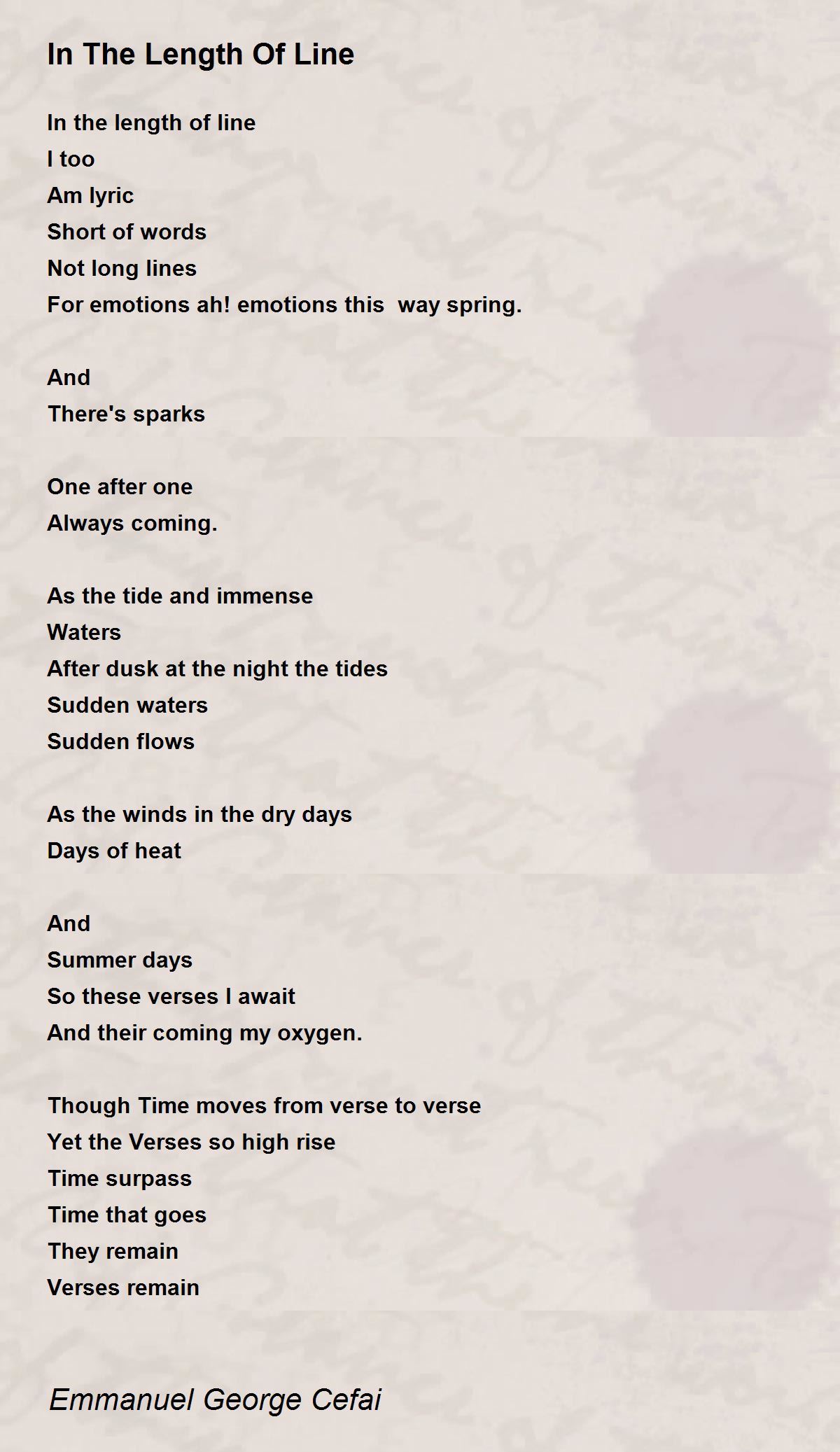 In The Length Of Line

In the length of line
I too
Am lyric
Short of words
Not long lines
For emotions ah! emotions this  way spring.

And
There's sparks

One after one
Always coming.

As the tide and immense
Waters
After dusk at the night the tides
Sudden waters
Sudden flows

As the winds in the dry days
Days of heat

And
Summer days
So these verses I await
And their coming my oxygen.

Though Time moves from verse to verse
Yet the Verses so high rise
Time surpass
Time that goes
They remain
Verses remain

Emmanuel George Cefai